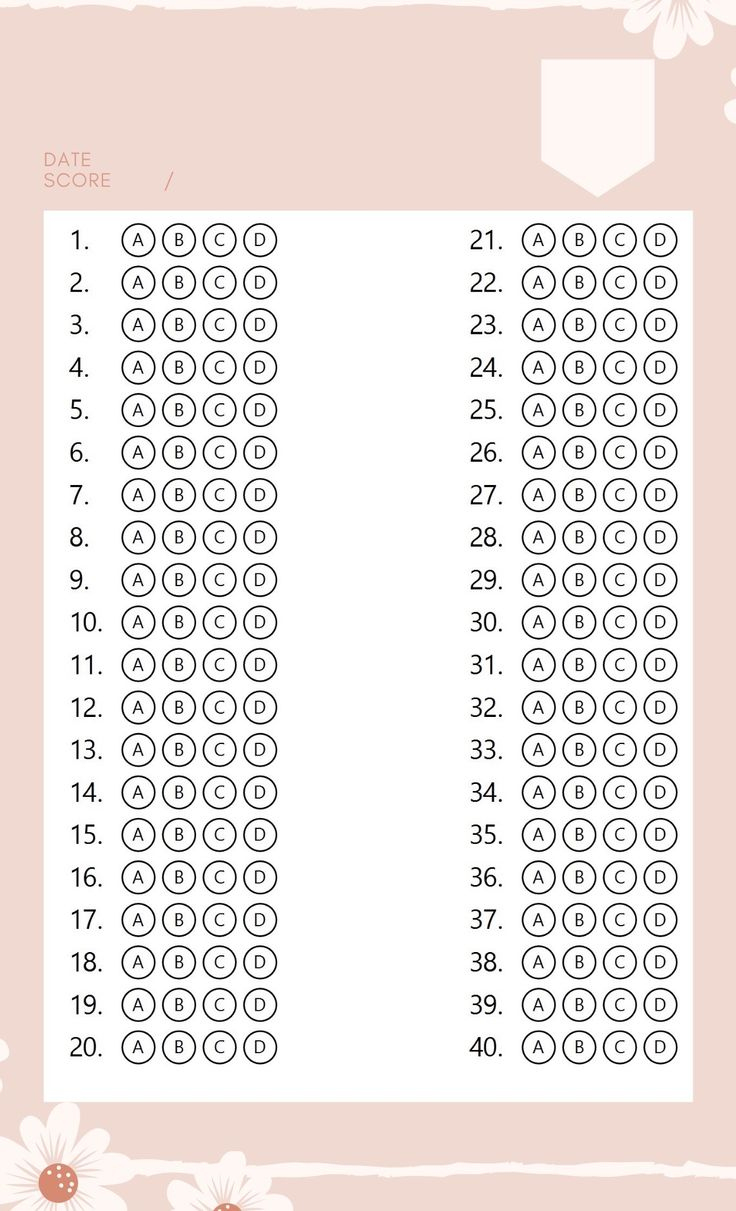 DATE
SCORE /

1. A B C D
2. A B C D
3. A B C D
4. A B C D
5. A B C D
6. A B C D
7. A B C D
8. A B C D
9. A B C D
10. A B C D
11. A B C D
12. A B C D
13. A B C D
14. A B C D
15. A B C D
16. A B C D
17. A B C D
18. A B C D
19. A B C D
20. A B C D

21. A B C D
22. A B C D
23. A B C D
24. A B C D
25. A B C D
26. A B C D
27. A B C D
28. A B C D
29. A B C D
30. A B C D
31. A B C D
32. A B C D
33. A B C D
34. A B C D
35. A B C D
36. A B C D
37. A B C D
38. A B C D
39. A B C D
40. A B C D